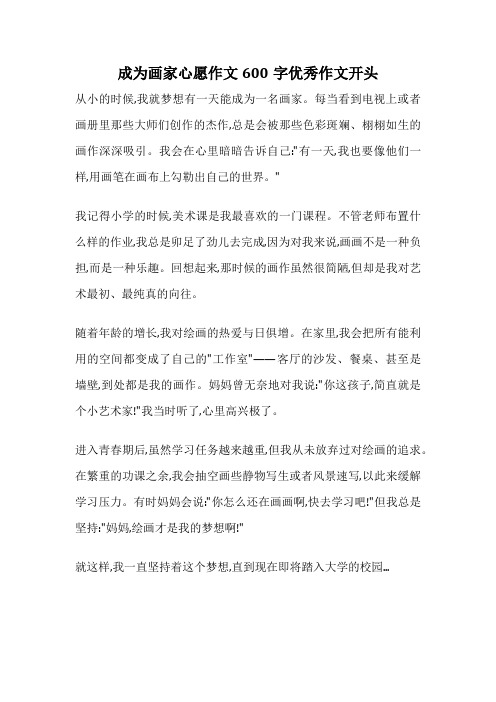 成为画家心愿作文 600 字优秀作文开头

从小的时候,我就梦想有一天能成为一名画家。每当看到电视上或者画册里那些大师们创作的杰作,总是会被那些色彩斑斓、栩栩如生的画作深深吸引。我会在心里暗暗告诉自己:"有一天,我也要像他们一样,用画笔在画布上勾勒出自己的世界。"

我记得小学的时候,美术课是我最喜欢的一门课程。不管老师布置什么样的作业,我总是卯足了劲儿去完成,因为对我来说,画画不是一种负担,而是一种乐趣。回想起来,那时候的画作虽然很简陋,但却是我对艺术最初、最纯真的向往。

随着年龄的增长,我对绘画的热爱与日俱增。在家里,我会把所有能利用的空间都变成了自己的"工作室"——客厅的沙发、餐桌、甚至是墙壁,到处都是我的画作。妈妈曾无奈地对我说:"你这孩子,简直就是个小艺术家!"我当时听了,心里高兴极了。

进入青春期后,虽然学习任务越来越重,但我从未放弃过对绘画的追求。在繁重的功课之余,我会抽空画些静物写生或者风景速写,以此来缓解学习压力。有时妈妈会说:"你怎么还在画画啊,快去学习吧!"但我总是坚持:"妈妈,绘画才是我的梦想啊!"

就这样,我一直坚持着这个梦想,直到现在即将踏入大学的校园…